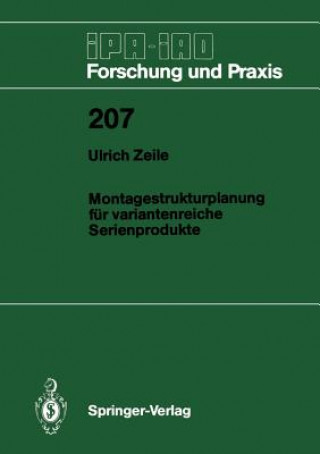 IPA-IAO
Forschung und Praxis

207

Ulrich Zeile

Montagestrukturplanung für variantenreiche Serienprodukte

Springer-Verlag